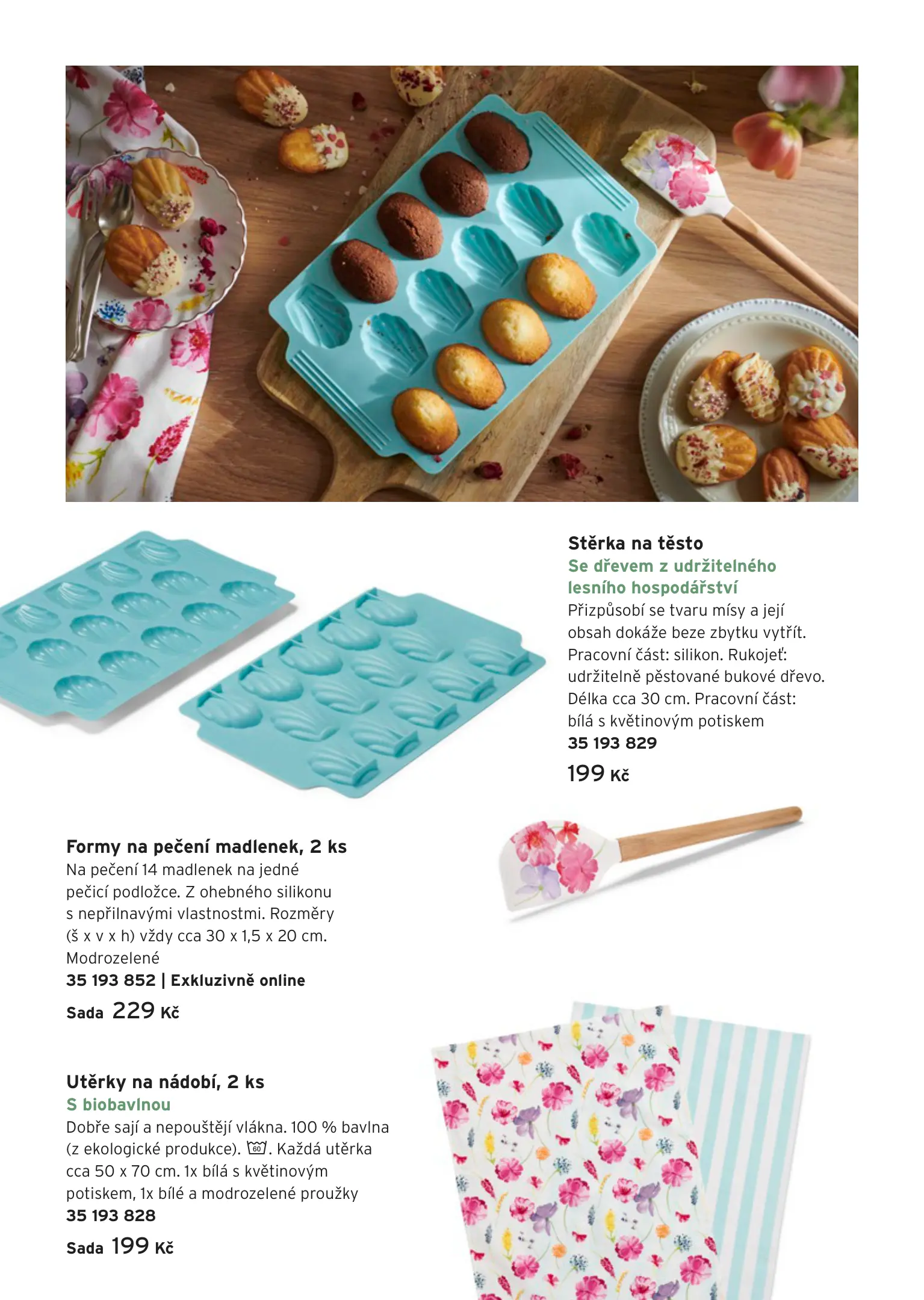 Stěrka na těsto
Se dřevem z udržitelného lesního hospodářství
Přizpůsobí se tvaru mísy a její obsah dokáže beze zbytku vytřít. Pracovní část: silikon. Rukojeť: udržitelně pěstované bukové dřevo. Délka cca 30 cm. Pracovní část: bílá s květinovým potiskem
35 193 829
199 Kč

Formy na pečení madlenek, 2 ks
Na pečení 14 madlenek na jedné pečicí podložce. Z ohebného silikonu s nepřilnavými vlastnostmi. Rozměry (š x v x h) vždy cca 30 x 1,5 x 20 cm. Modrozelené
35 193 852 | Exkluzivně online
Sada 229 Kč

Utěrky na nádobí, 2 ks
S biobavlnou
Dobře sají a nepouštějí vlákna. 100 % bavlna (z ekologické produkce). 60. Každá utěrka cca 50 x 70 cm. 1x bílá s květinovým potiskem, 1x bílé a modrozelené proužky
35 193 828
Sada 199 Kč